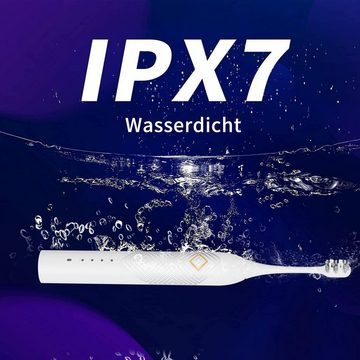 IPX7
Wasserdicht